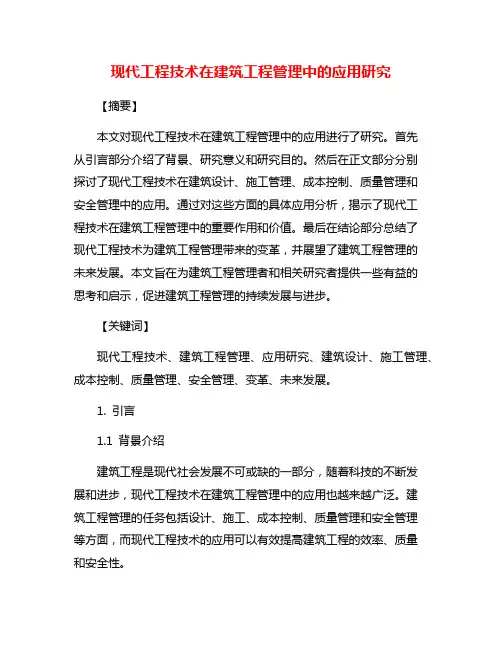 现代工程技术在建筑工程管理中的应用研究

【摘要】

本文对现代工程技术在建筑工程管理中的应用进行了研究。首先从引言部分介绍了背景、研究意义和研究目的。然后在正文部分分别探讨了现代工程技术在建筑设计、施工管理、成本控制、质量管理和安全管理中的应用。通过对这些方面的具体应用分析，揭示了现代工程技术在建筑工程管理中的重要作用和价值。最后在结论部分总结了现代工程技术为建筑工程管理带来的变革，并展望了建筑工程管理的未来发展。本文旨在为建筑工程管理者和相关研究者提供一些有益的思考和启示，促进建筑工程管理的持续发展与进步。

【关键词】

现代工程技术、建筑工程管理、应用研究、建筑设计、施工管理、成本控制、质量管理、安全管理、变革、未来发展。

1. 引言

1.1 背景介绍

建筑工程是现代社会发展不可或缺的一部分，随着科技的不断发展和进步，现代工程技术在建筑工程管理中的应用也越来越广泛。建筑工程管理的任务包括设计、施工、成本控制、质量管理和安全管理等方面，而现代工程技术的应用可以有效提高建筑工程的效率、质量和安全性。